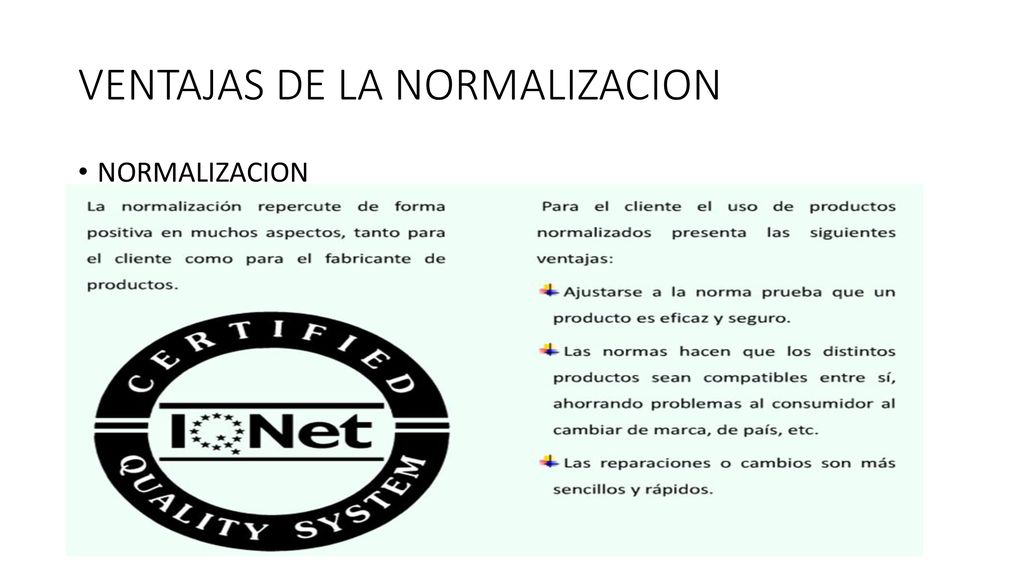 VENTAJAS DE LA NORMALIZACION

• NORMALIZACION

La normalización repercute de forma positiva en muchos aspectos, tanto para el cliente como para el fabricante de productos.

CERTIFIED

IQNet

QUALITY SYSTEM

Para el cliente el uso de productos normalizados presenta las siguientes ventajas:

Ajustarse a la norma prueba que un producto es eficaz y seguro.

Las normas hacen que los distintos productos sean compatibles entre sí, ahorrando problemas al consumidor al cambiar de marca, de país, etc.

Las reparaciones o cambios son más sencillos y rápidos.